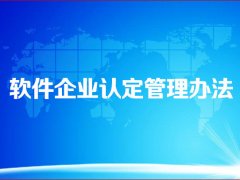 软件企业认定管理办法